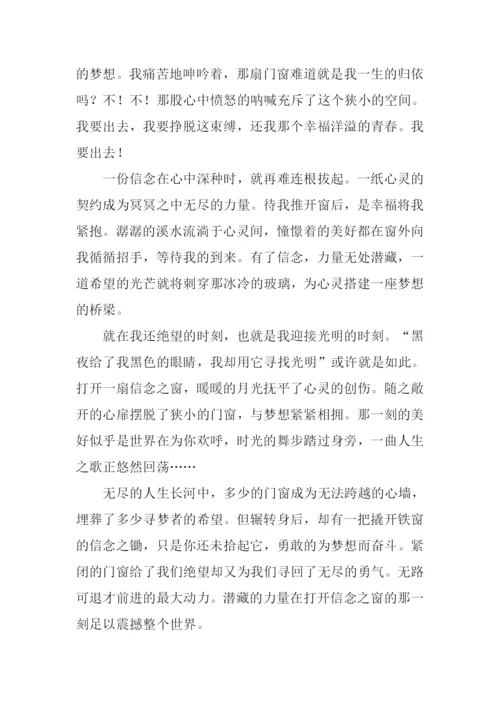 的梦想。我痛苦地呻吟着，那扇门窗难道就是我一生的归依吗？不！不！那股心中愤怒的呐喊充斥了这个狭小的空间。我要出去，我要挣脱这束缚，还我那个幸福洋溢的青春。我要出去！

一份信念在心中深种时，就再难连根拔起。一纸心灵的契约成为冥冥之中无尽的力量。待我推开窗后，是幸福将我紧抱。潺潺的溪水流淌于心灵间，憧憬着的美好都在窗外向我循循招手，等待我的到来。有了信念，力量无处潜藏，一道希望的光芒就将刺穿那冰冷的玻璃，为心灵搭建一座梦想的桥梁。

就在我还绝望的时刻，也就是我迎接光明的时刻。“黑夜给了我黑色的眼睛，我却用它寻找光明”或许就是如此。打开一扇信念之窗，暖暖的月光抚平了心灵的创伤。随之敞开的心扉摆脱了狭小的门窗，与梦想紧紧相拥。那一刻的美好似乎是世界在为你欢呼，时光的舞步踏过身旁，一曲人生之歌正悠然回荡……

无尽的人生长河中，多少的门窗成为无法跨越的心墙，埋葬了多少寻梦者的希望。但辗转身后，却有一把撬开铁窗的信念之锄，只是你还未拾起它，勇敢的为梦想而奋斗。紧闭的门窗给了我们绝望却又为我们寻回了无尽的勇气。无路可退才前进的最大动力。潜藏的力量在打开信念之窗的那一刻足以震撼整个世界。